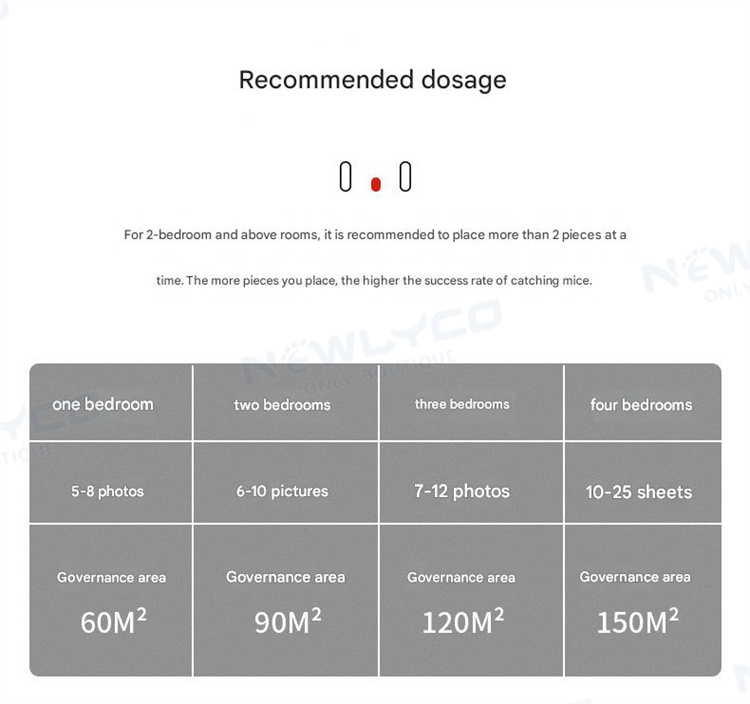 Recommended dosage

For 2-bedroom and above rooms, it is recommended to place more than 2 pieces at a time. The more pieces you place, the higher the success rate of catching mice.

NEWLYCO
ONLY BOUTIQUE

| one bedroom | two bedrooms | three bedrooms | four bedrooms |
|---|---|---|---|
| 5-8 photos | 6-10 pictures | 7-12 photos | 10-25 sheets |
| Governance area $60M^2$ | Governance area $90M^2$ | Governance area $120M^2$ | Governance area $150M^2$ |